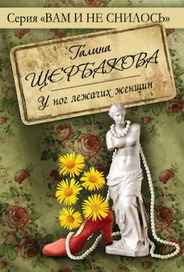 Серия «ВАМ И НЕ СНИЛОСЬ»

Галина
ЩЕРБАКОВА

У ног лежачих женщин